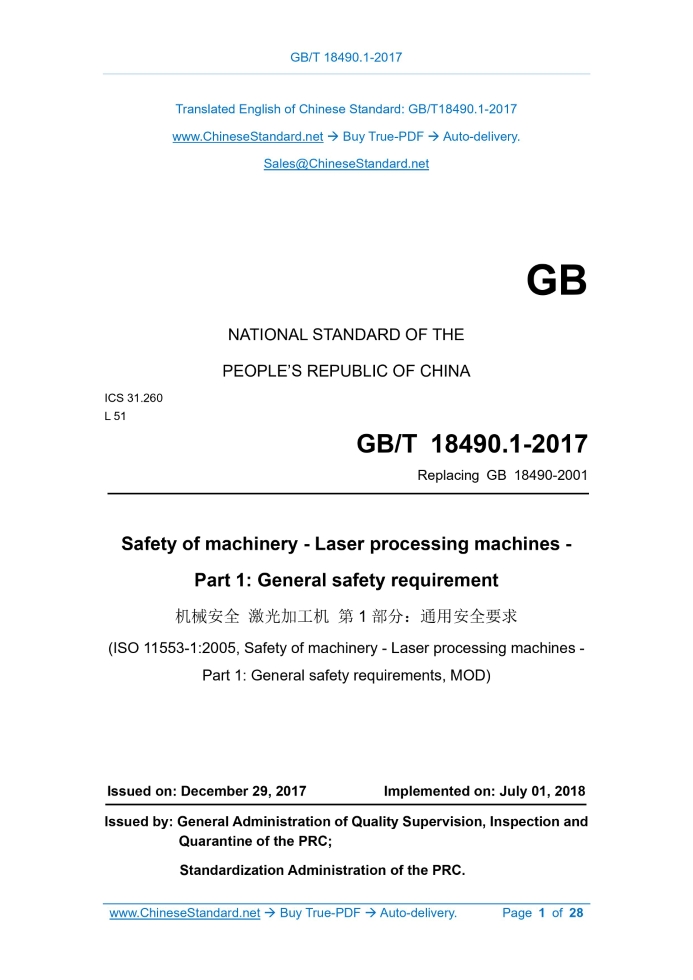 GB/T 18490.1-2017

Translated English of Chinese Standard: GB/T18490.1-2017

www.ChineseStandard.net → Buy True-PDF → Auto-delivery.

Sales@ChineseStandard.net

GB

NATIONAL STANDARD OF THE

PEOPLE'S REPUBLIC OF CHINA

ICS 31.260
L 51

GB/T 18490.1-2017

Replacing GB 18490-2001

Safety of machinery - Laser processing machines -

Part 1: General safety requirement

机械安全 激光加工机 第 1 部分：通用安全要求

(ISO 11553-1:2005, Safety of machinery - Laser processing machines - Part 1: General safety requirements, MOD)

Issued on: December 29, 2017 Implemented on: July 01, 2018

Issued by: General Administration of Quality Supervision, Inspection and Quarantine of the PRC;

Standardization Administration of the PRC.

www.ChineseStandard.net → Buy True-PDF → Auto-delivery. Page 1 of 28